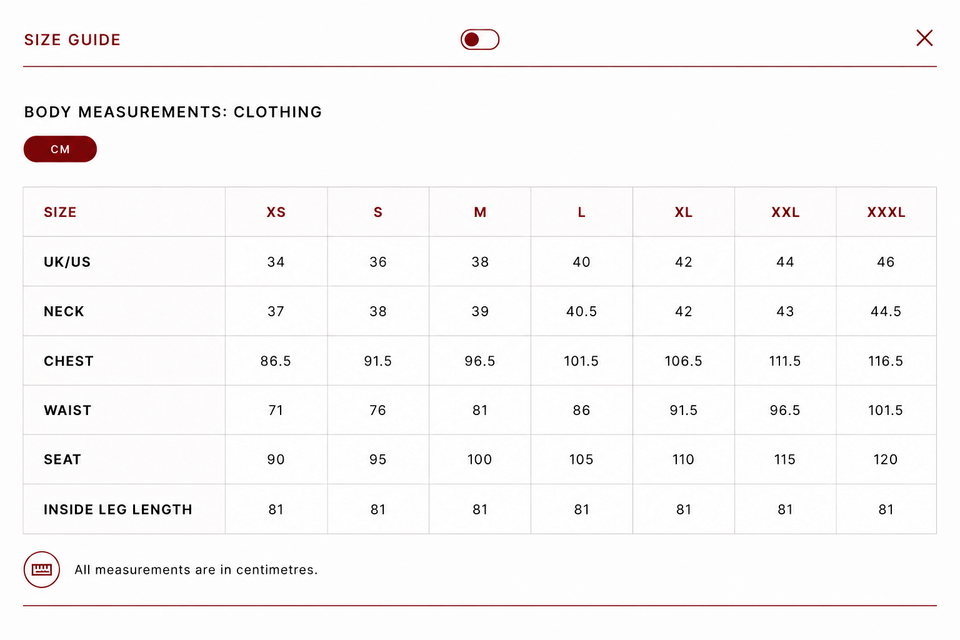 SIZE GUIDE

BODY MEASUREMENTS: CLOTHING

CM

| SIZE | XS | S | M | L | XL | XXL | XXXL |
|---|---|---|---|---|---|---|---|
| UK/US | 34 | 36 | 38 | 40 | 42 | 44 | 46 |
| NECK | 37 | 38 | 39 | 40.5 | 42 | 43 | 44.5 |
| CHEST | 86.5 | 91.5 | 96.5 | 101.5 | 106.5 | 111.5 | 116.5 |
| WAIST | 71 | 76 | 81 | 86 | 91.5 | 96.5 | 101.5 |
| SEAT | 90 | 95 | 100 | 105 | 110 | 115 | 120 |
| INSIDE LEG LENGTH | 81 | 81 | 81 | 81 | 81 | 81 | 81 |

All measurements are in centimetres.